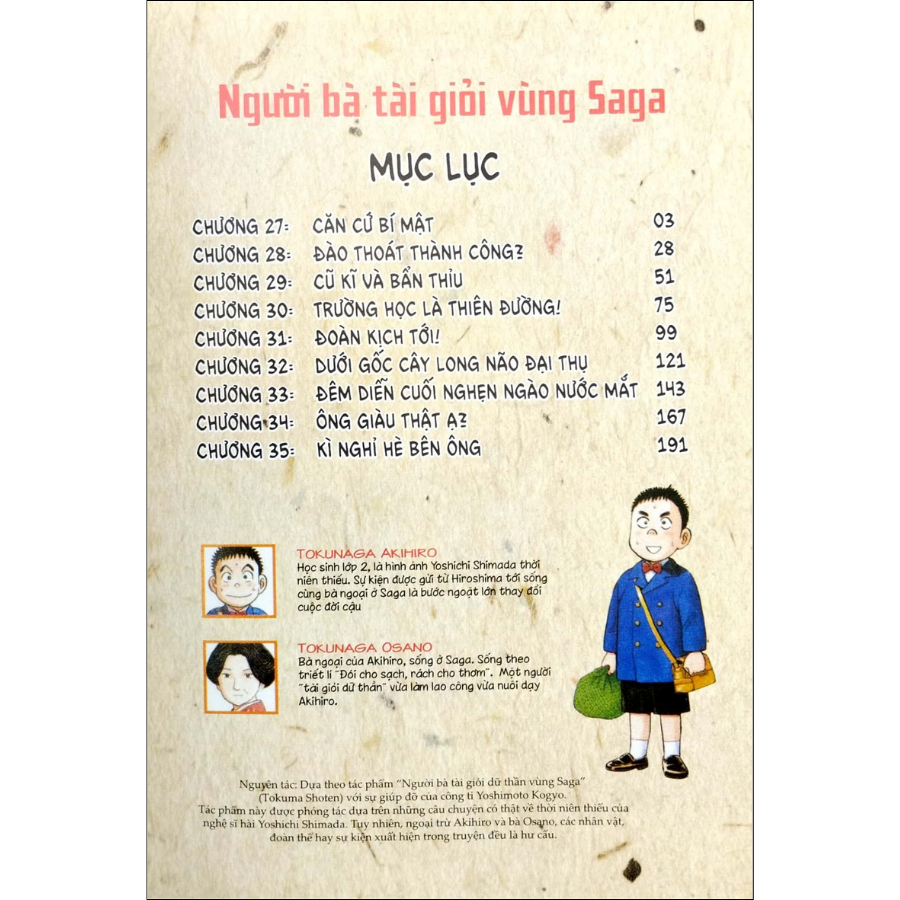 Người bà tài giỏi vùng Saga

MỤC LỤC

| | | |
|---|---|---|
| CHƯƠNG 27: | CĂN CỨ BÍ MẬT | 03 |
| CHƯƠNG 28: | ĐÀO THOÁT THÀNH CÔNG? | 28 |
| CHƯƠNG 29: | CŨ KĨ VÀ BẨN THỈU | 51 |
| CHƯƠNG 30: | TRƯỜNG HỌC LÀ THIÊN ĐƯỜNG! | 75 |
| CHƯƠNG 31: | ĐOÀN KỊCH TỚI! | 99 |
| CHƯƠNG 32: | DƯỚI GỐC CÂY LONG NÃO ĐẠI THỤ | 121 |
| CHƯƠNG 33: | ĐÊM DIỄN CUỐI NGHẸN NGÀO NƯỚC MẮT | 143 |
| CHƯƠNG 34: | ÔNG GIÀU THẬT Ạ? | 167 |
| CHƯƠNG 35: | KÌ NGHỈ HÈ BÊN ÔNG | 191 |

TOKUNAGA AKIHIRO
Học sinh lớp 2, là hình ảnh Yoshichi Shimada thời niên thiếu. Sự kiện được gửi từ Hiroshima tới sống cùng bà ngoại ở Saga là bước ngoặt lớn thay đổi cuộc đời cậu

TOKUNAGA OSANO
Bà ngoại của Akihiro, sống ở Saga. Sống theo triết lí "Đói cho sạch, rách cho thơm". Một người "tài giỏi dữ thần" vừa làm lao công vừa nuôi dạy Akihiro.

Nguyên tác: Dựa theo tác phẩm "Người bà tài giỏi dữ thần vùng Saga" (Tokuma Shoten) với sự giúp đỡ của công ti Yoshimoto Kogyo.
Tác phẩm này được phóng tác dựa trên những câu chuyện có thật về thời niên thiếu của nghệ sĩ hài Yoshichi Shimada. Tuy nhiên, ngoại trừ Akihiro và bà Osano, các nhân vật, đoàn thể hay sự kiện xuất hiện trong truyện đều là hư cấu.